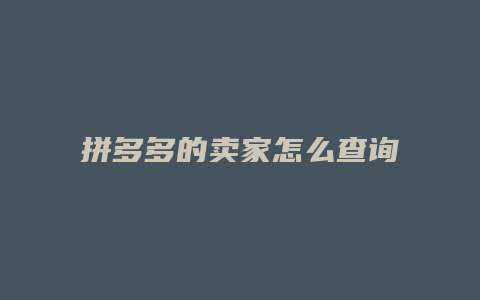 拼多多的卖家怎么查询